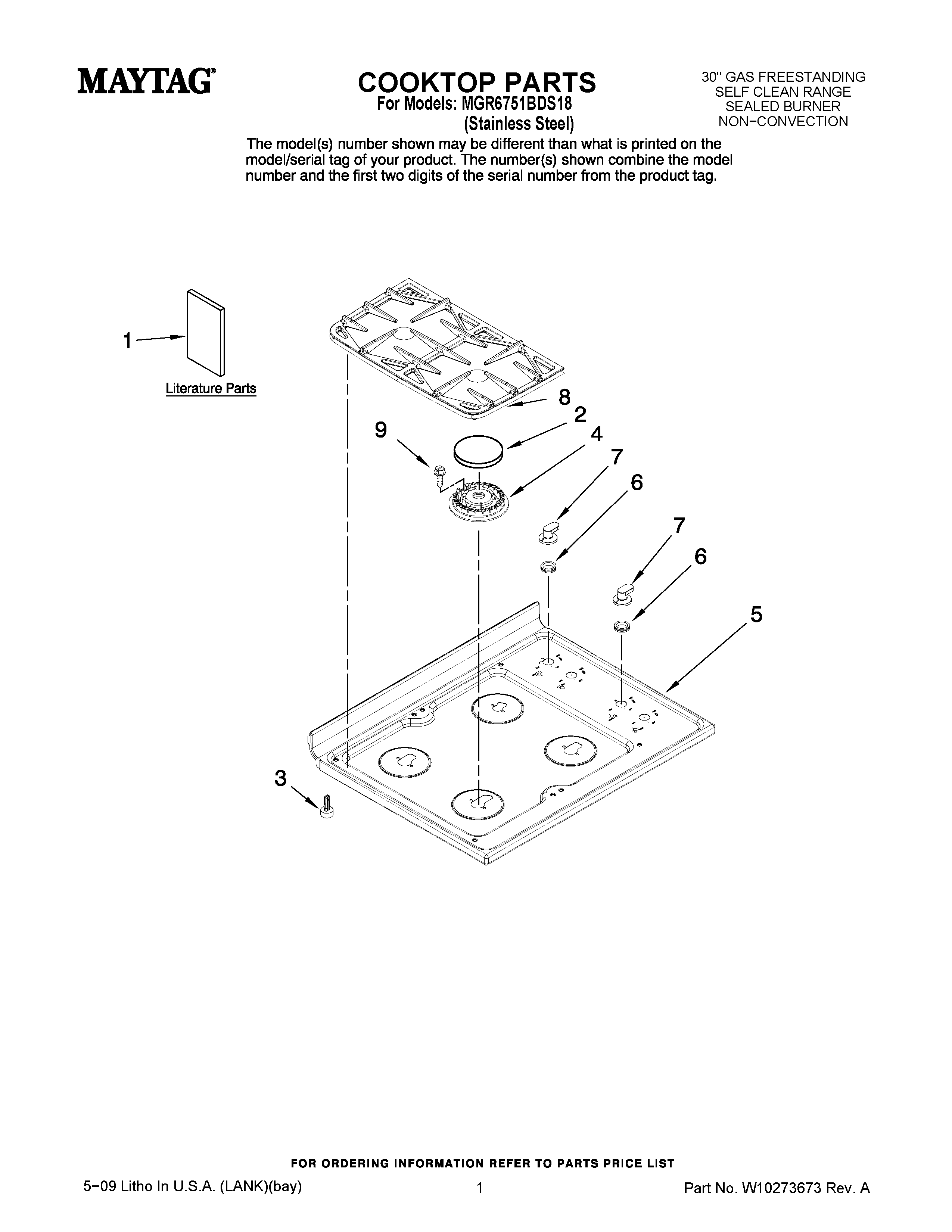 MAYTAG®

COOKTOP PARTS
For Models: MGR6751BDS18
(Stainless Steel)

30" GAS FREESTANDING
SELF CLEAN RANGE
SEALED BURNER
NON−CONVECTION

The model(s) number shown may be different than what is printed on the model/serial tag of your product. The number(s) shown combine the model number and the first two digits of the serial number from the product tag.

1

Literature Parts

8
2
9
4
7
6
7
6
5
3

FOR ORDERING INFORMATION REFER TO PARTS PRICE LIST

5−09 Litho In U.S.A. (LANK)(bay)

1

Part No. W10273673 Rev. A